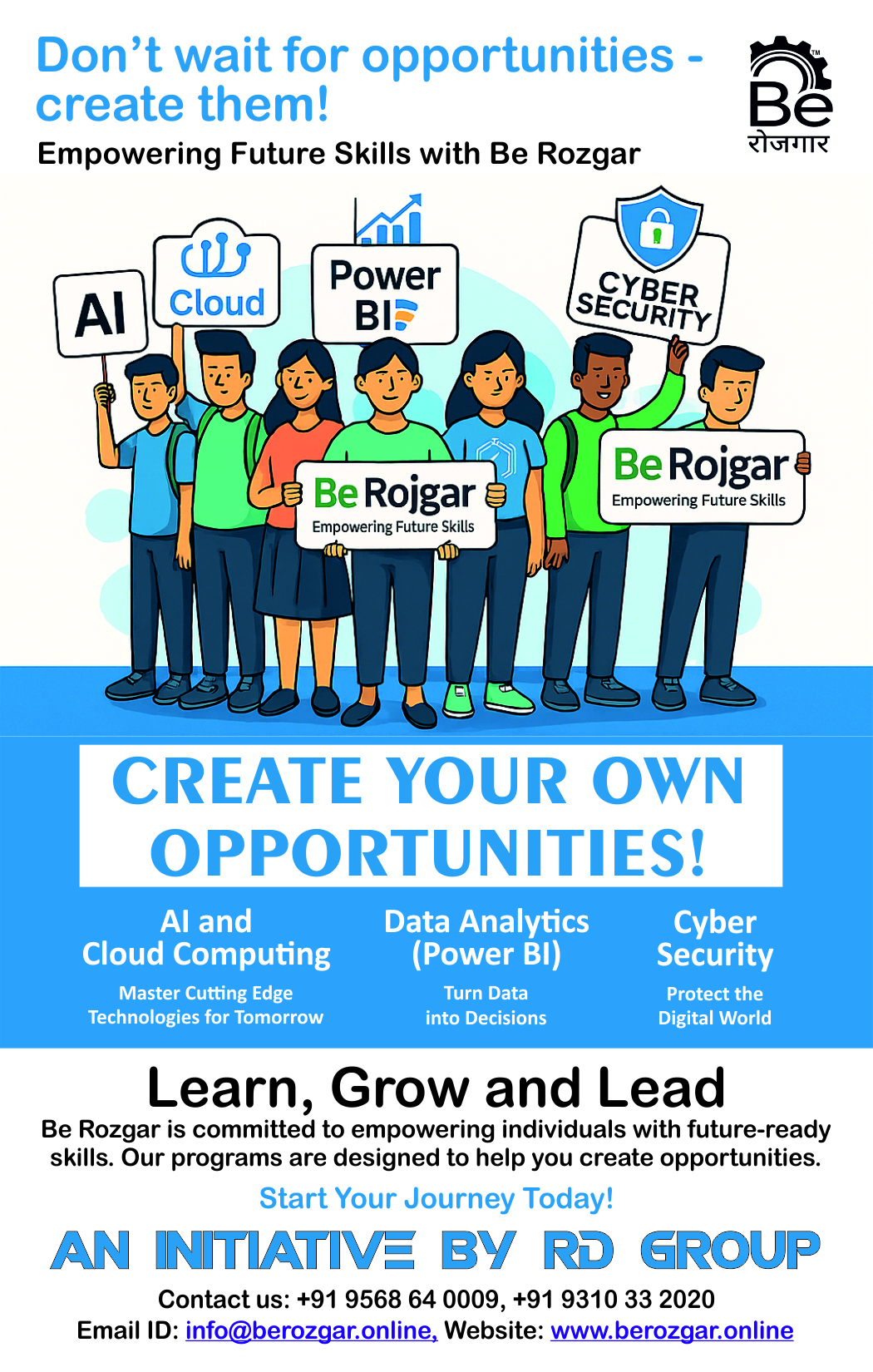 Don't wait for opportunities - create them!

Empowering Future Skills with Be Rozgar

Be
रोजगार

AI

Cloud

Power BI

CYBER SECURITY

Be Rojgar
Empowering Future Skills

Be Rojgar
Empowering Future Skills

CREATE YOUR OWN OPPORTUNITIES!

AI and Cloud Computing
Master Cutting Edge Technologies for Tomorrow

Data Analytics (Power BI)
Turn Data into Decisions

Cyber Security
Protect the Digital World

Learn, Grow and Lead

Be Rozgar is committed to empowering individuals with future-ready skills. Our programs are designed to help you create opportunities.

Start Your Journey Today!

AN INITIATIVE BY RD GROUP

Contact us: +91 9568 64 0009, +91 9310 33 2020
Email ID: info@berozgar.online, Website: www.berozgar.online